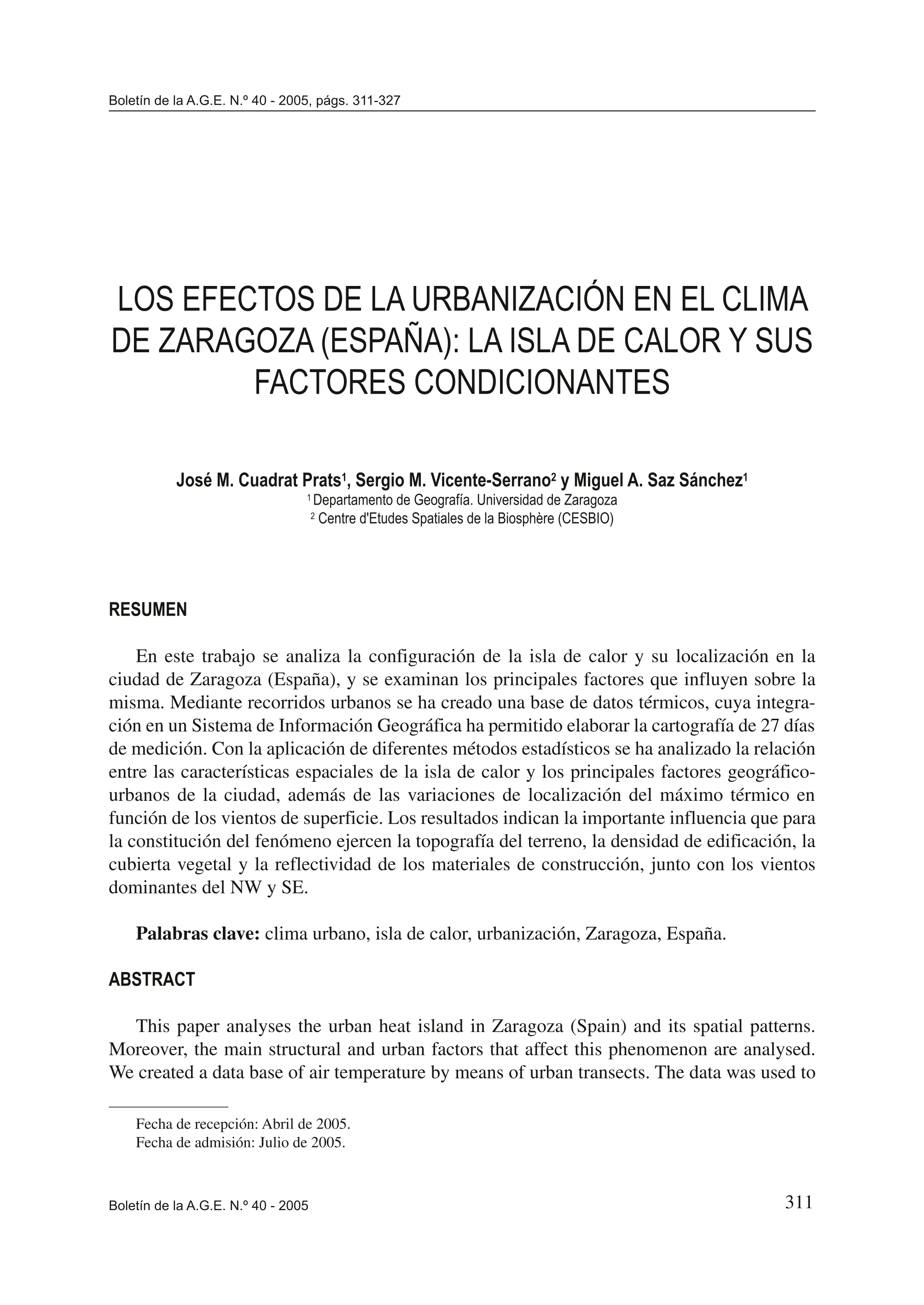 Boletín de la A.G.E. N.º 40 - 2005, págs. 311-327

LOS EFECTOS DE LA URBANIZACIÓN EN EL CLIMA DE ZARAGOZA (ESPAÑA): LA ISLA DE CALOR Y SUS FACTORES CONDICIONANTES

José M. Cuadrat Prats$^1$, Sergio M. Vicente-Serrano$^2$ y Miguel A. Saz Sánchez$^1$
$^1$ Departamento de Geografía. Universidad de Zaragoza
$^2$ Centre d'Etudes Spatiales de la Biosphère (CESBIO)

RESUMEN

En este trabajo se analiza la configuración de la isla de calor y su localización en la ciudad de Zaragoza (España), y se examinan los principales factores que influyen sobre la misma. Mediante recorridos urbanos se ha creado una base de datos térmicos, cuya integración en un Sistema de Información Geográfica ha permitido elaborar la cartografía de 27 días de medición. Con la aplicación de diferentes métodos estadísticos se ha analizado la relación entre las características espaciales de la isla de calor y los principales factores geográfico-urbanos de la ciudad, además de las variaciones de localización del máximo térmico en función de los vientos de superficie. Los resultados indican la importante influencia que para la constitución del fenómeno ejercen la topografía del terreno, la densidad de edificación, la cubierta vegetal y la reflectividad de los materiales de construcción, junto con los vientos dominantes del NW y SE.

Palabras clave: clima urbano, isla de calor, urbanización, Zaragoza, España.

ABSTRACT

This paper analyses the urban heat island in Zaragoza (Spain) and its spatial patterns. Moreover, the main structural and urban factors that affect this phenomenon are analysed. We created a data base of air temperature by means of urban transects. The data was used to

Fecha de recepción: Abril de 2005.
Fecha de admisión: Julio de 2005.

Boletín de la A.G.E. N.º 40 - 2005 311